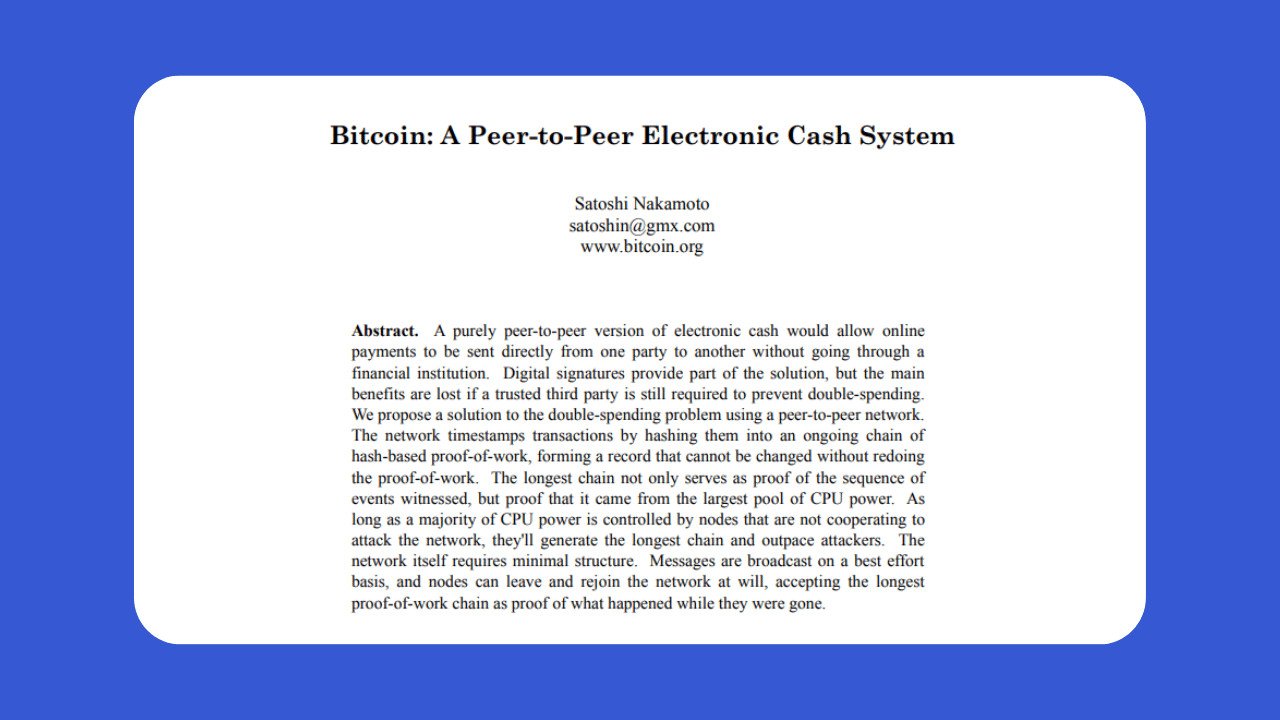 Bitcoin: A Peer-to-Peer Electronic Cash System

Satoshi Nakamoto
satoshin@gmx.com
www.bitcoin.org

**Abstract.** A purely peer-to-peer version of electronic cash would allow online payments to be sent directly from one party to another without going through a financial institution. Digital signatures provide part of the solution, but the main benefits are lost if a trusted third party is still required to prevent double-spending. We propose a solution to the double-spending problem using a peer-to-peer network. The network timestamps transactions by hashing them into an ongoing chain of hash-based proof-of-work, forming a record that cannot be changed without redoing the proof-of-work. The longest chain not only serves as proof of the sequence of events witnessed, but proof that it came from the largest pool of CPU power. As long as a majority of CPU power is controlled by nodes that are not cooperating to attack the network, they'll generate the longest chain and outpace attackers. The network itself requires minimal structure. Messages are broadcast on a best effort basis, and nodes can leave and rejoin the network at will, accepting the longest proof-of-work chain as proof of what happened while they were gone.